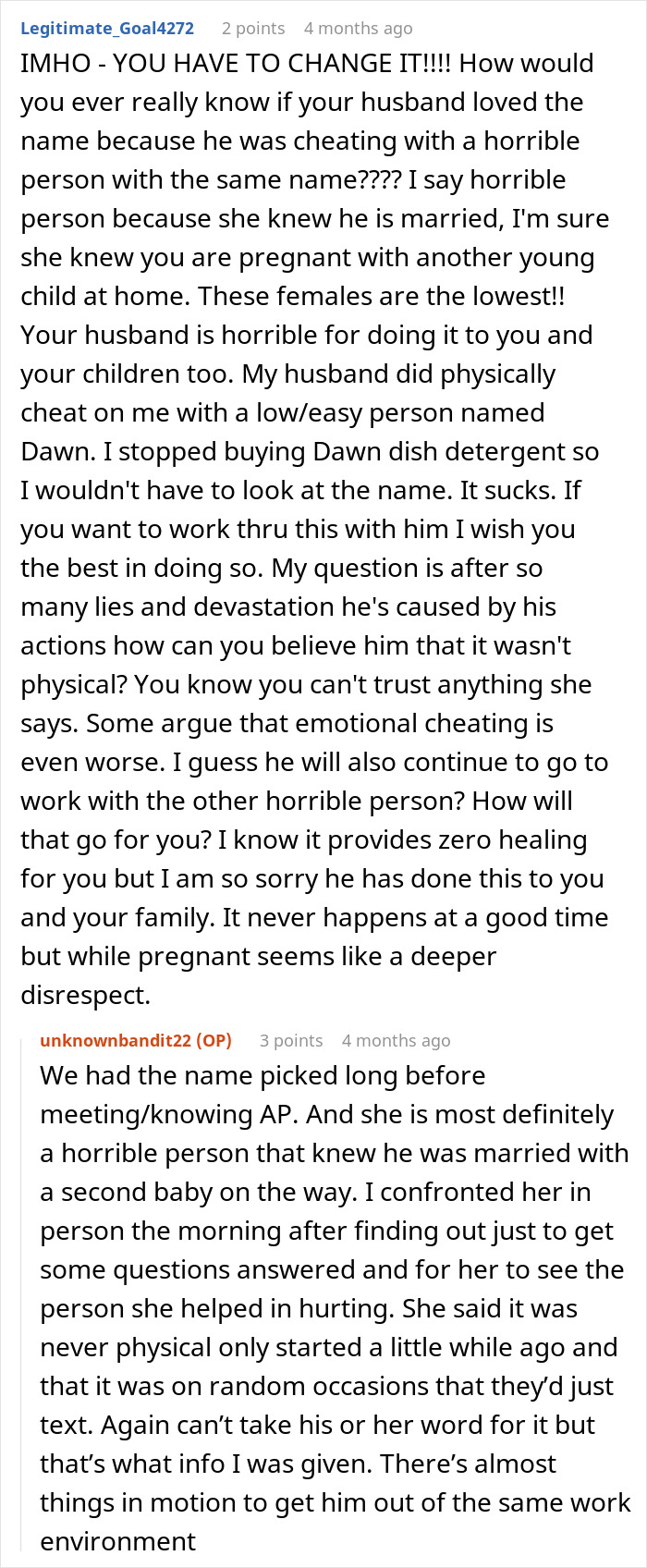 Legitimate_Goal4272 2 points 4 months ago
IMHO - YOU HAVE TO CHANGE IT!!!! How would you ever really know if your husband loved the name because he was cheating with a horrible person with the same name???? I say horrible person because she knew he is married, I'm sure she knew you are pregnant with another young child at home. These females are the lowest!! Your husband is horrible for doing it to you and your children too. My husband did physically cheat on me with a low/easy person named Dawn. I stopped buying Dawn dish detergent so I wouldn't have to look at the name. It sucks. If you want to work thru this with him I wish you the best in doing so. My question is after so many lies and devastation he's caused by his actions how can you believe him that it wasn't physical? You know you can't trust anything she says. Some argue that emotional cheating is even worse. I guess he will also continue to go to work with the other horrible person? How will that go for you? I know it provides zero healing for you but I am so sorry he has done this to you and your family. It never happens at a good time but while pregnant seems like a deeper disrespect.

unknownbandit22 (OP) 3 points 4 months ago
We had the name picked long before meeting/knowing AP. And she is most definitely a horrible person that knew he was married with a second baby on the way. I confronted her in person the morning after finding out just to get some questions answered and for her to see the person she helped in hurting. She said it was never physical only started a little while ago and that it was on random occasions that they'd just text. Again can't take his or her word for it but that's what info I was given. There's almost things in motion to get him out of the same work environment